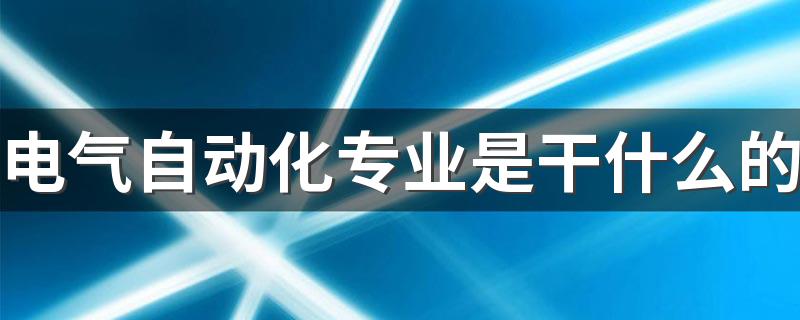 电气自动化专业是干什么的